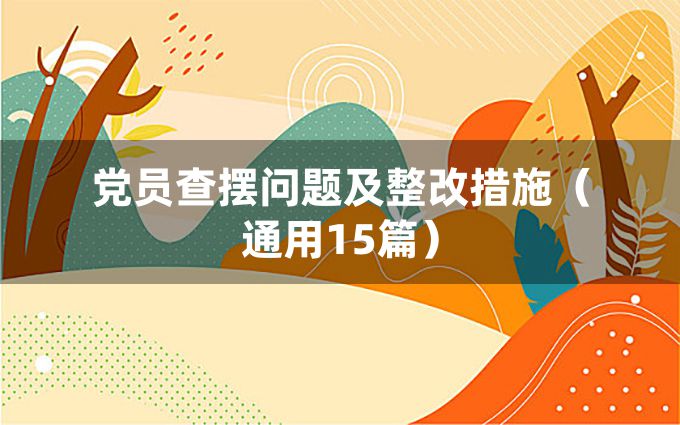 党员查摆问题及整改措施（通用15篇）